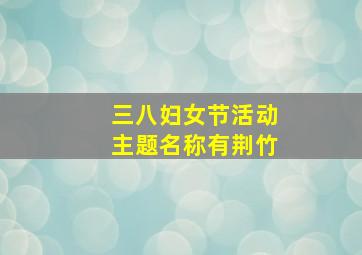 三八妇女节活动
主题名称有荆竹